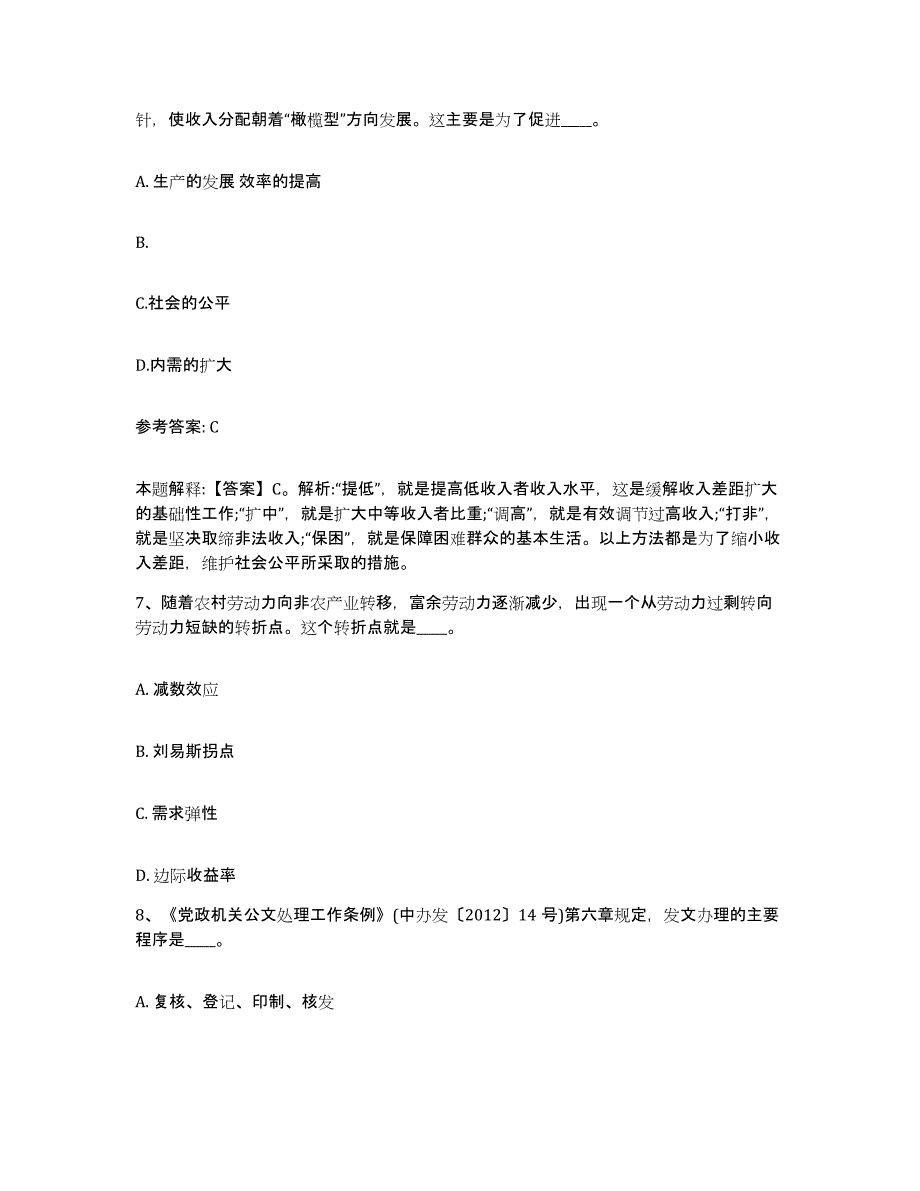 针，使收入分配朝着“橄榄型”方向发展。这主要是为了促进____。

A. 生产的发展 效率的提高

B.

C.社会的公平

D.内需的扩大

参考答案: C

本题解释:【答案】C。解析:“提低”，就是提高低收入者收入水平，这是缓解收入差距扩大的基础性工作;“扩中”，就是扩大中等收入者比重;“调高”，就是有效调节过高收入;“打非”，就是坚决取缔非法收入;“保困”，就是保障困难群众的基本生活。以上方法都是为了缩小收入差距，维护社会公平所采取的措施。

7、随着农村劳动力向非农产业转移，富余劳动力逐渐减少，出现一个从劳动力过剩转向劳动力短缺的转折点。这个转折点就是____。

A. 减数效应

B. 刘易斯拐点

C. 需求弹性

D. 边际收益率

8、《党政机关公文处理工作条例》(中办发〔2012〕14 号)第六章规定，发文办理的主要程序是____。

A. 复核、登记、印制、核发